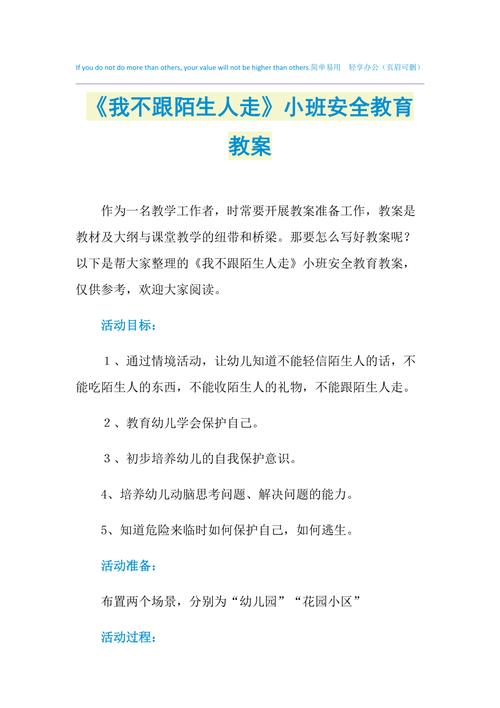 If you do not do more than others, your value will not be higher than others.简单易用　轻享办公（页眉可删）

《我不跟陌生人走》小班安全教育教案

作为一名教学工作者，时常要开展教案准备工作，教案是教材及大纲与课堂教学的纽带和桥梁。那要怎么写好教案呢？以下是帮大家整理的《我不跟陌生人走》小班安全教育教案，仅供参考，欢迎大家阅读。

活动目标：

１、通过情境活动，让幼儿知道不能轻信陌生人的话，不能吃陌生人的东西，不能收陌生人的礼物，不能跟陌生人走。

２、教育幼儿学会保护自己。

３、初步培养幼儿的自我保护意识。

4、培养幼儿动脑思考问题、解决问题的能力。

5、知道危险来临时如何保护自己，如何逃生。

活动准备：

布置两个场景，分别为“幼儿园”“花园小区”

活动过程：